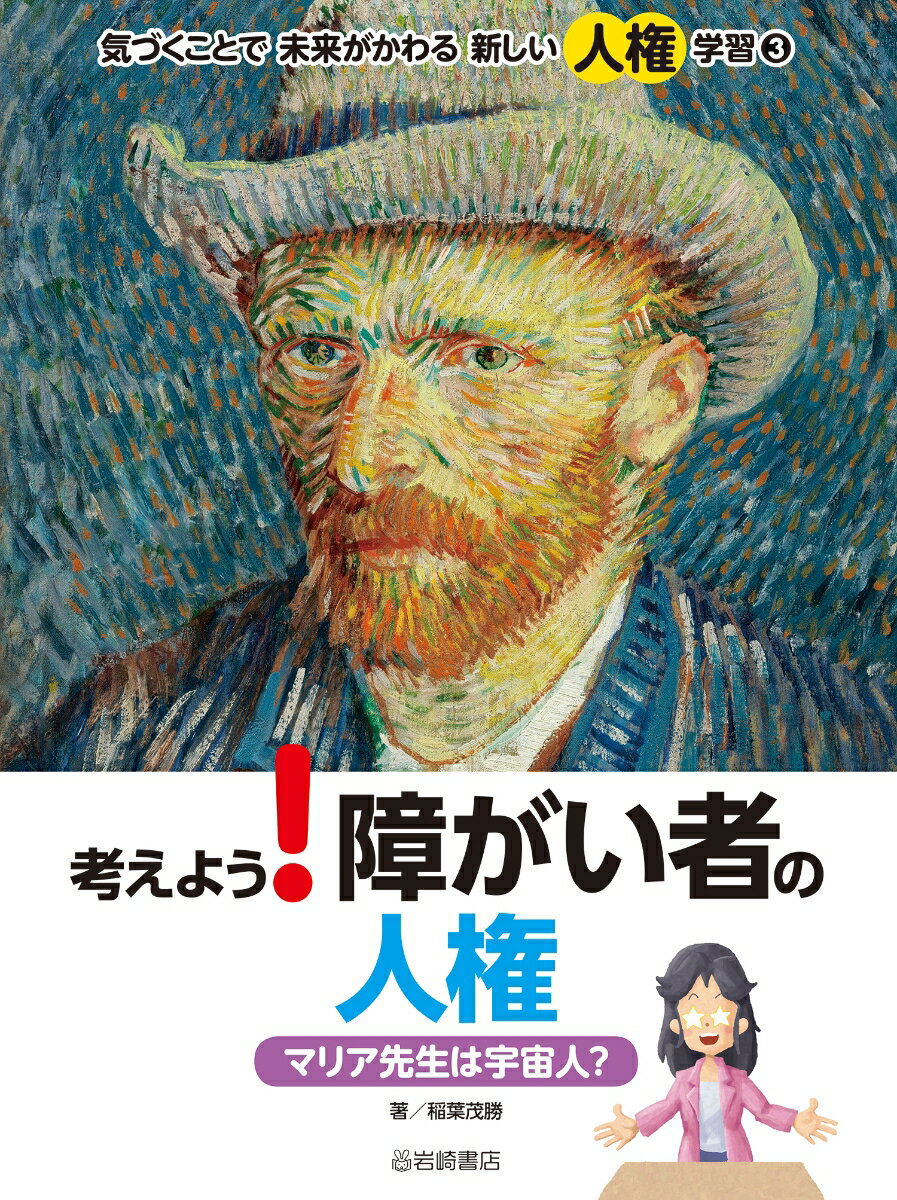 気づくことで 未来がかわる 新しい 人権 学習 ③

考えよう!障がい者の人権

マリア先生は宇宙人?

著/稲葉茂勝

岩崎書店